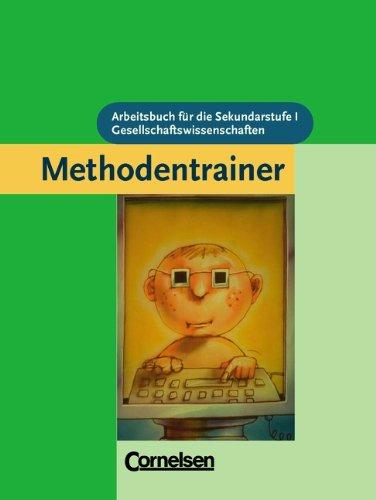 Arbeitsbuch für die Sekundarstufe I
Gesellschaftswissenschaften

Methodentrainer

Cornelsen